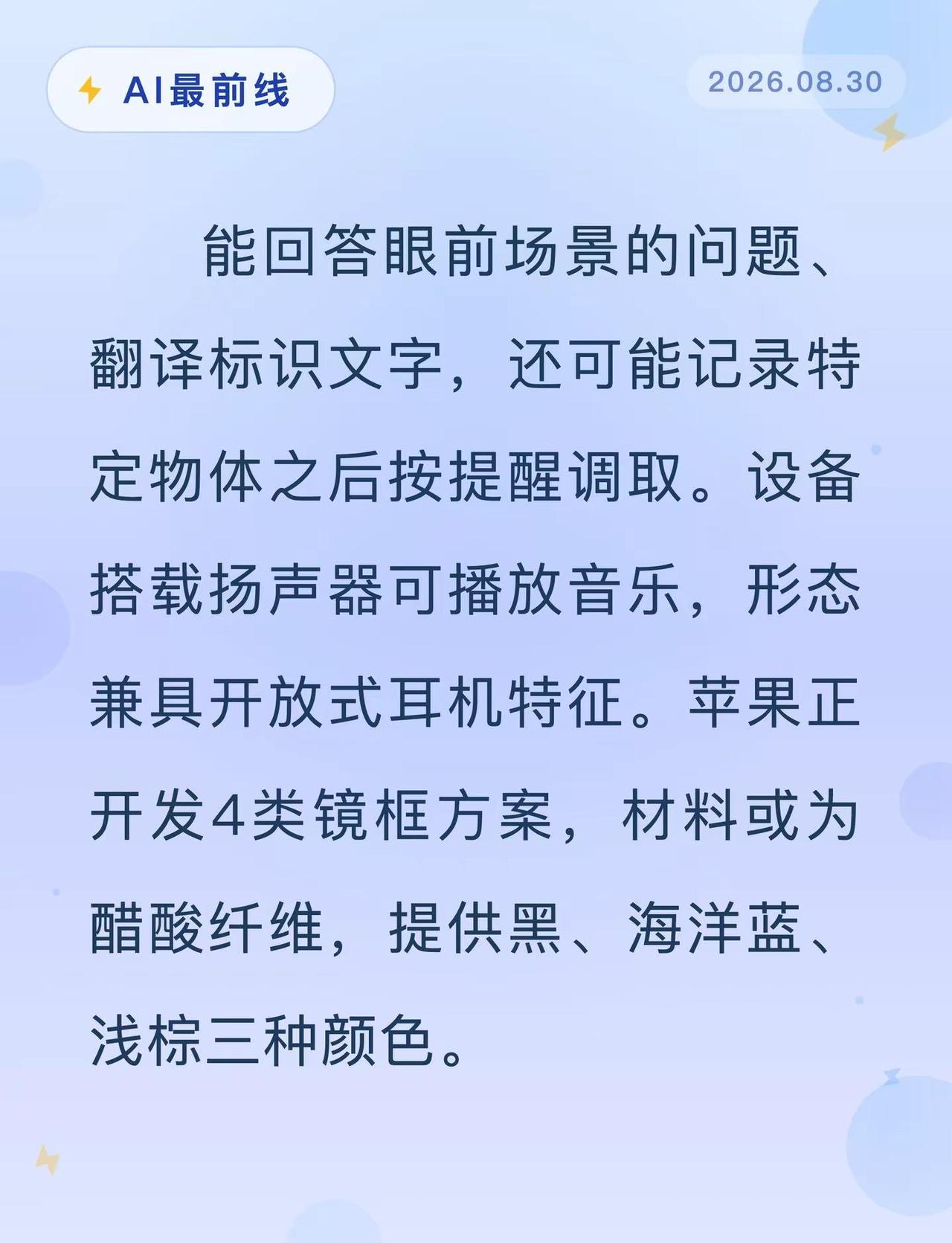 AI最前线

2026.08.30

能回答眼前场景的问题、翻译标识文字，还可能记录特定物体之后按提醒调取。设备搭载扬声器可播放音乐，形态兼具开放式耳机特征。苹果正开发4类镜框方案，材料或为醋酸纤维，提供黑、海洋蓝、浅棕三种颜色。